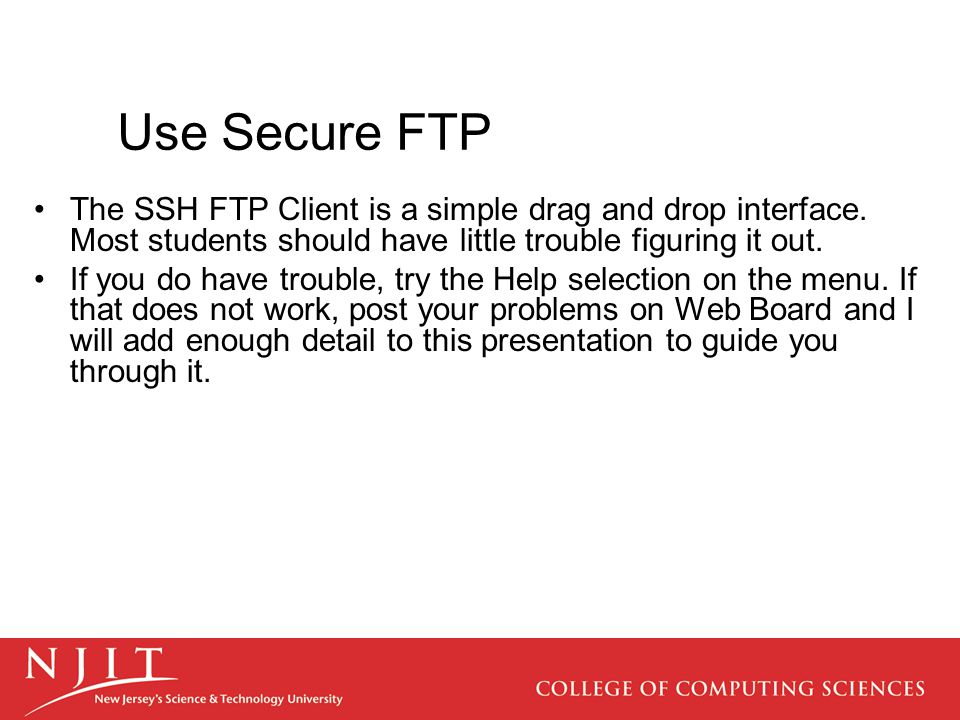 Use Secure FTP

• The SSH FTP Client is a simple drag and drop interface. Most students should have little trouble figuring it out.

• If you do have trouble, try the Help selection on the menu. If that does not work, post your problems on Web Board and I will add enough detail to this presentation to guide you through it.

NJIT
New Jersey's Science & Technology University

COLLEGE OF COMPUTING SCIENCES